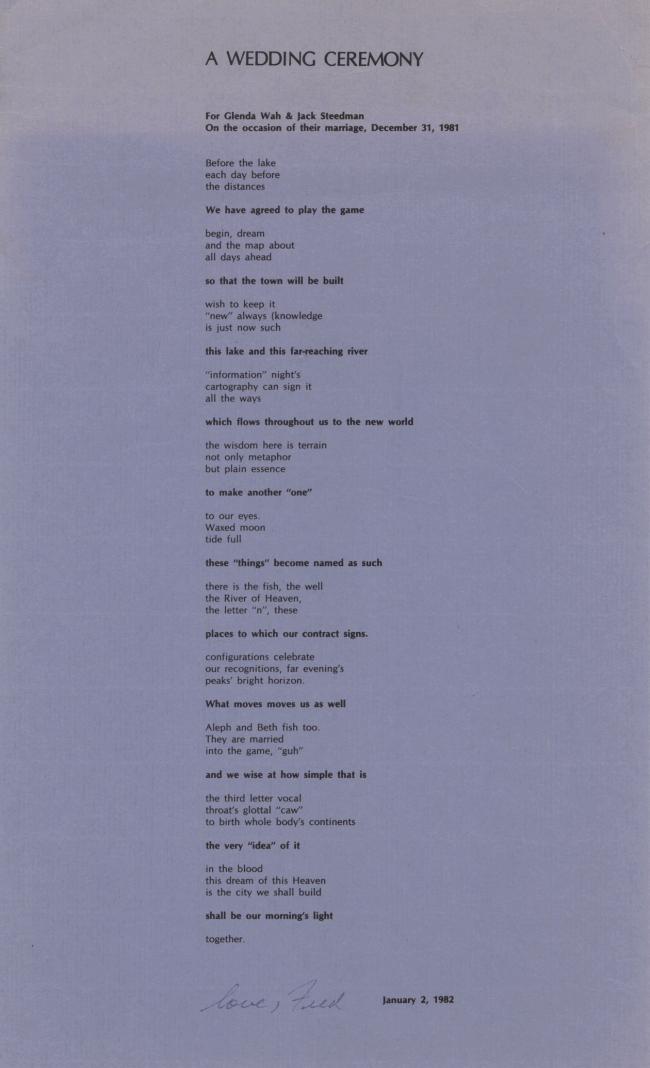 A WEDDING CEREMONY

For Glenda Wah & Jack Steedman
On the occasion of their marriage, December 31, 1981

Before the lake
each day before
the distances

We have agreed to play the game

begin, dream
and the map about
all days ahead

so that the town will be built

wish to keep it
"new" always (knowledge
is just now such

this lake and this far-reaching river

"information" night's
cartography can sign it
all the ways

which flows throughout us to the new world

the wisdom here is terrain
not only metaphor
but plain essence

to make another "one"

to our eyes.
Waxed moon
tide full

these "things" become named as such

there is the fish, the well
the River of Heaven,
the letter "n", these

places to which our contract signs.

configurations celebrate
our recognitions, far evening's
peaks' bright horizon.

What moves moves us as well

Aleph and Beth fish too.
They are married
into the game, "guh"

and we wise at how simple that is

the third letter vocal
throat's glottal "caw"
to birth whole body's continents

the very "idea" of it

in the blood
this dream of this Heaven
is the city we shall build

shall be our morning's light

together.

love, Fred

January 2, 1982